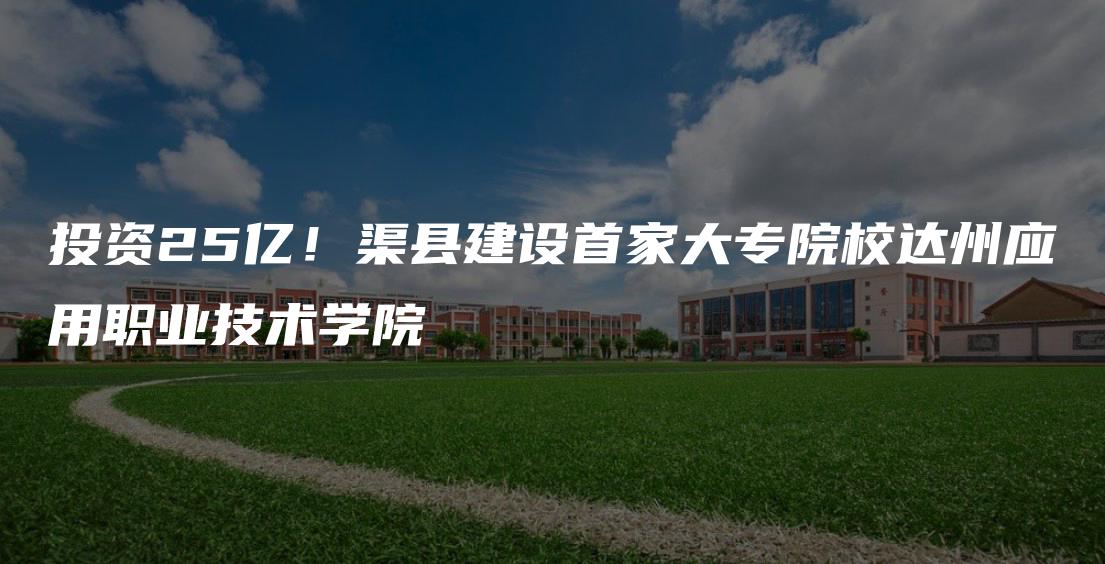 投资25亿！渠县建设首家大专院校达州应用职业技术学院